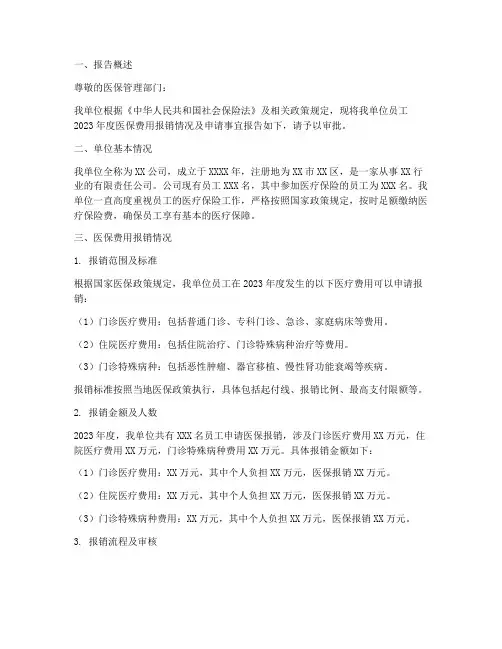 一、报告概述

尊敬的医保管理部门：

我单位根据《中华人民共和国社会保险法》及相关政策规定，现将我单位员工2023年度医保费用报销情况及申请事宜报告如下，请予以审批。

二、单位基本情况

我单位全称为XX公司，成立于XXXX年，注册地为XX市XX区，是一家从事XX行业的有限责任公司。公司现有员工XXX名，其中参加医疗保险的员工为XXX名。我单位一直高度重视员工的医疗保险工作，严格按照国家政策规定，按时足额缴纳医疗保险费，确保员工享有基本的医疗保障。

三、医保费用报销情况

1. 报销范围及标准

根据国家医保政策规定，我单位员工在2023年度发生的以下医疗费用可以申请报销：

（1）门诊医疗费用：包括普通门诊、专科门诊、急诊、家庭病床等费用。

（2）住院医疗费用：包括住院治疗、门诊特殊病种治疗等费用。

（3）门诊特殊病种：包括恶性肿瘤、器官移植、慢性肾功能衰竭等疾病。

报销标准按照当地医保政策执行，具体包括起付线、报销比例、最高支付限额等。

2. 报销金额及人数

2023年度，我单位共有XXX名员工申请医保报销，涉及门诊医疗费用XX万元，住院医疗费用XX万元，门诊特殊病种费用XX万元。具体报销金额如下：

（1）门诊医疗费用：XX万元，其中个人负担XX万元，医保报销XX万元。

（2）住院医疗费用：XX万元，其中个人负担XX万元，医保报销XX万元。

（3）门诊特殊病种费用：XX万元，其中个人负担XX万元，医保报销XX万元。

3. 报销流程及审核